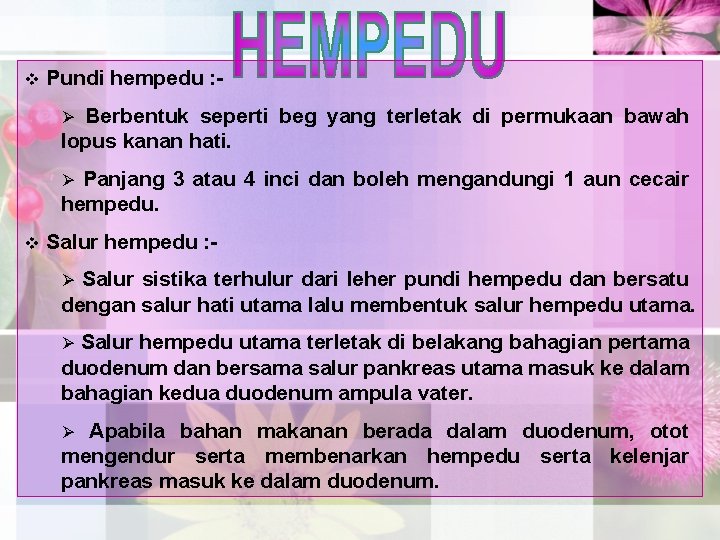 HEMPEDU

❖ Pundi hempedu :-

➢ Berbentuk seperti beg yang terletak di permukaan bawah lopus kanan hati.

➢ Panjang 3 atau 4 inci dan boleh mengandungi 1 aun cecair hempedu.

❖ Salur hempedu :-

➢ Salur sistika terhulur dari leher pundi hempedu dan bersatu dengan salur hati utama lalu membentuk salur hempedu utama.

➢ Salur hempedu utama terletak di belakang bahagian pertama duodenum dan bersama salur pankreas utama masuk ke dalam bahagian kedua duodenum ampula vater.

➢ Apabila bahan makanan berada dalam duodenum, otot mengendur serta membenarkan hempedu serta kelenjar pankreas masuk ke dalam duodenum.